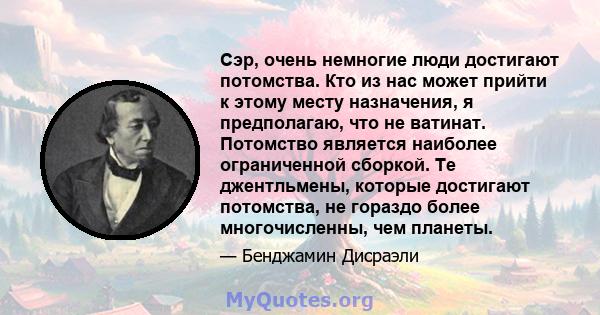 Сэр, очень немногие люди достигают потомства. Кто из нас может прийти к этому месту назначения, я предполагаю, что не ватинат. Потомство является наиболее ограниченной сборкой. Те джентльмены, которые достигают потомства, не гораздо более многочисленны, чем планеты.

— Бенджамин Дисраэли

MyQuotes.org